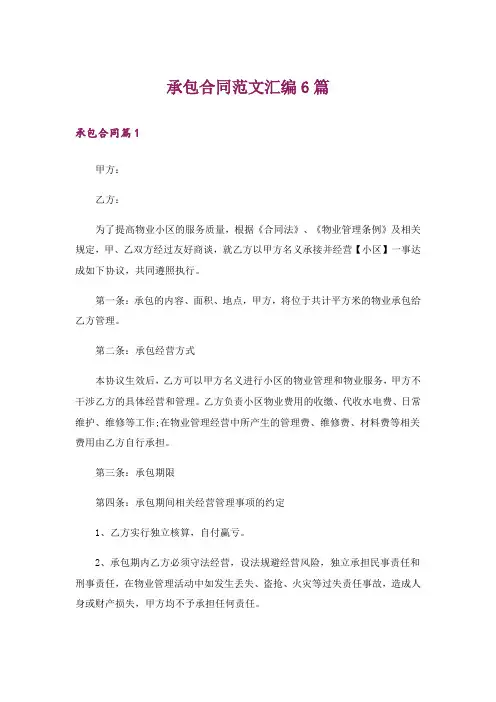 承包合同范文汇编6篇

承包合同篇1

甲方：

乙方：

为了提高物业小区的服务质量，根据《合同法》、《物业管理条例》及相关规定，甲、乙双方经过友好商谈，就乙方以甲方名义承接并经营【小区】一事达成如下协议，共同遵照执行。

第一条：承包的内容、面积、地点，甲方，将位于共计平方米的物业承包给乙方管理。

第二条：承包经营方式

本协议生效后，乙方可以甲方名义进行小区的物业管理和物业服务，甲方不干涉乙方的具体经营和管理。乙方负责小区物业费用的收缴、代收水电费、日常维护、维修等工作;在物业管理经营中所产生的管理费、维修费、材料费等相关费用由乙方自行承担。

第三条：承包期限

第四条：承包期间相关经营管理事项的约定

1、乙方实行独立核算，自付赢亏。

2、承包期内乙方必须守法经营，设法规避经营风险，独立承担民事责任和刑事责任，在物业管理活动中如发生丢失、盗抢、火灾等过失责任事故，造成人身或财产损失，甲方均不予承担任何责任。